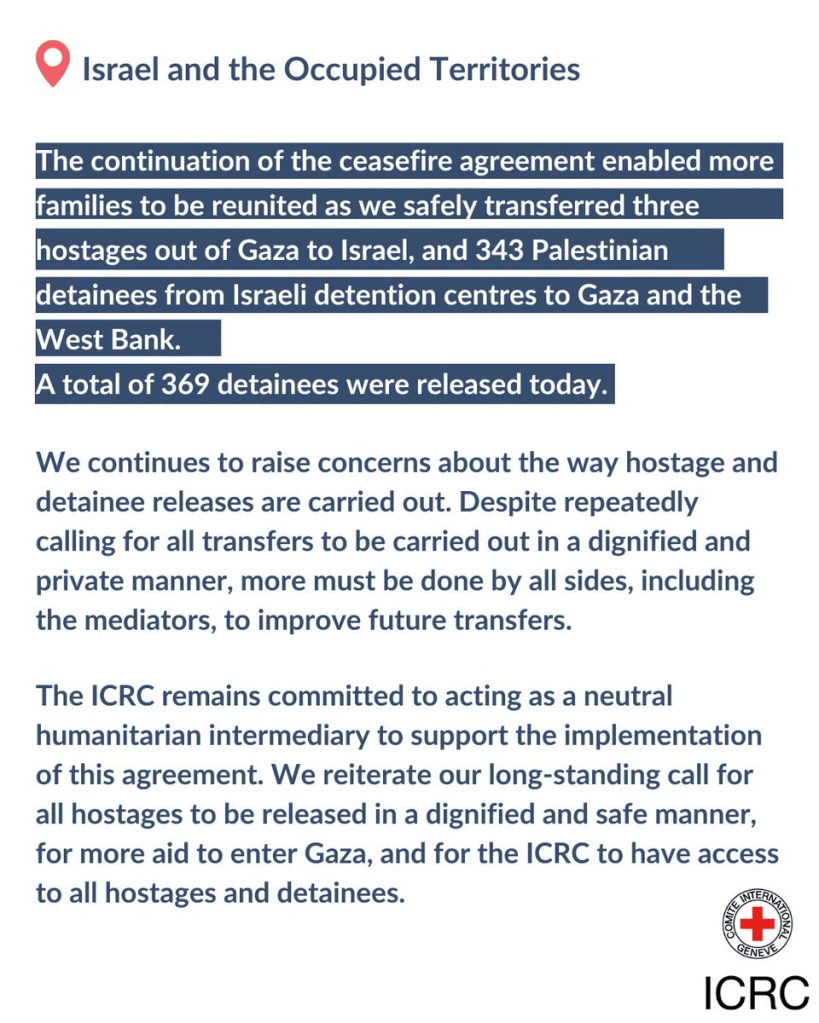 Israel and the Occupied Territories

The continuation of the ceasefire agreement enabled more families to be reunited as we safely transferred three hostages out of Gaza to Israel, and 343 Palestinian detainees from Israeli detention centres to Gaza and the West Bank.
A total of 369 detainees were released today.

We continues to raise concerns about the way hostage and detainee releases are carried out. Despite repeatedly calling for all transfers to be carried out in a dignified and private manner, more must be done by all sides, including the mediators, to improve future transfers.

The ICRC remains committed to acting as a neutral humanitarian intermediary to support the implementation of this agreement. We reiterate our long-standing call for all hostages to be released in a dignified and safe manner, for more aid to enter Gaza, and for the ICRC to have access to all hostages and detainees.

COMITE INTERNATIONAL GENEVE

ICRC